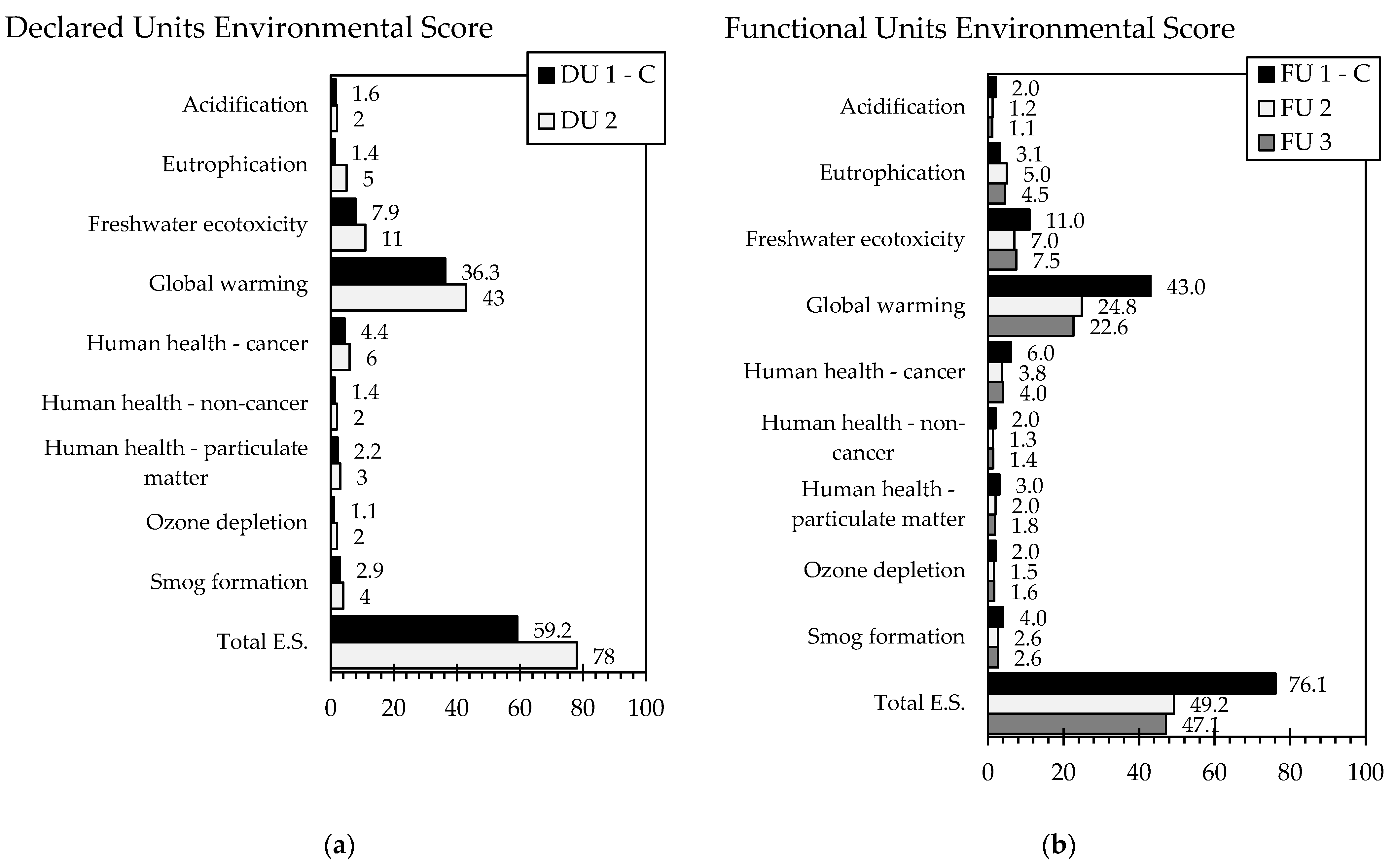 Declared Units Environmental Score

DU 1 - C
DU 2

Acidification 1.6 2
Eutrophication 1.4 5
Freshwater ecotoxicity 7.9 11
Global warming 36.3 43
Human health - cancer 4.4 6
Human health - non-cancer 1.4 2
Human health - particulate matter 2.2 3
Ozone depletion 1.1 2
Smog formation 2.9 4
Total E.S. 59.2 78

0 20 40 60 80 100

(a)

Functional Units Environmental Score

FU 1 - C
FU 2
FU 3

Acidification 2.0 1.2 1.1
Eutrophication 3.1 5.0 4.5
Freshwater ecotoxicity 11.0 7.0 7.5
Global warming 43.0 24.8 22.6
Human health - cancer 6.0 3.8 4.0
Human health - non-cancer 2.0 1.3 1.4
Human health - particulate matter 3.0 2.0 1.8
Ozone depletion 2.0 1.5 1.6
Smog formation 4.0 2.6 2.6
Total E.S. 76.1 49.2 47.1

0 20 40 60 80 100

(b)